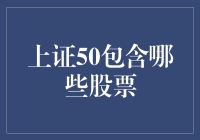 上证50包含哪些股票